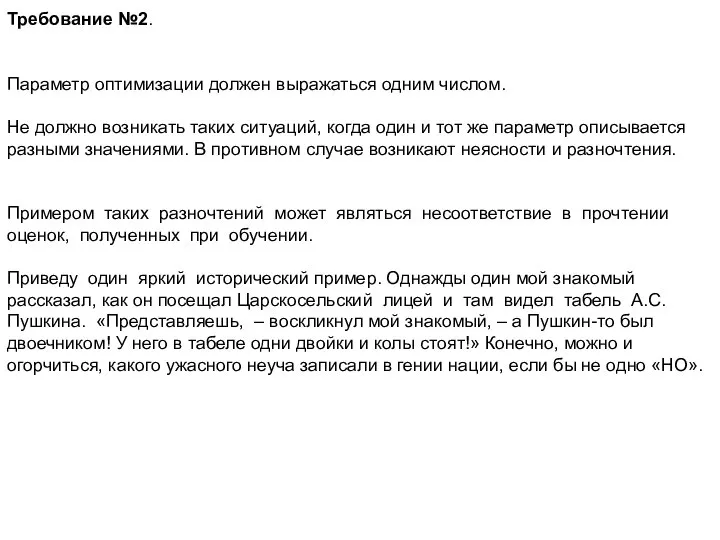 Требование №2.

Параметр оптимизации должен выражаться одним числом.

Не должно возникать таких ситуаций, когда один и тот же параметр описывается разными значениями. В противном случае возникают неясности и разночтения.

Примером таких разночтений может являться несоответствие в прочтении оценок, полученных при обучении.

Приведу один яркий исторический пример. Однажды один мой знакомый рассказал, как он посещал Царскосельский лицей и там видел табель А.С. Пушкина. «Представляешь, – воскликнул мой знакомый, – а Пушкин-то был двоечником! У него в табеле одни двойки и колы стоят!» Конечно, можно и огорчиться, какого ужасного неуча записали в гении нации, если бы не одно «НО».